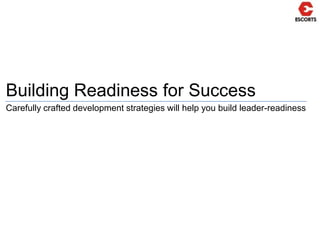 ESCORTS

Building Readiness for Success

Carefully crafted development strategies will help you build leader-readiness